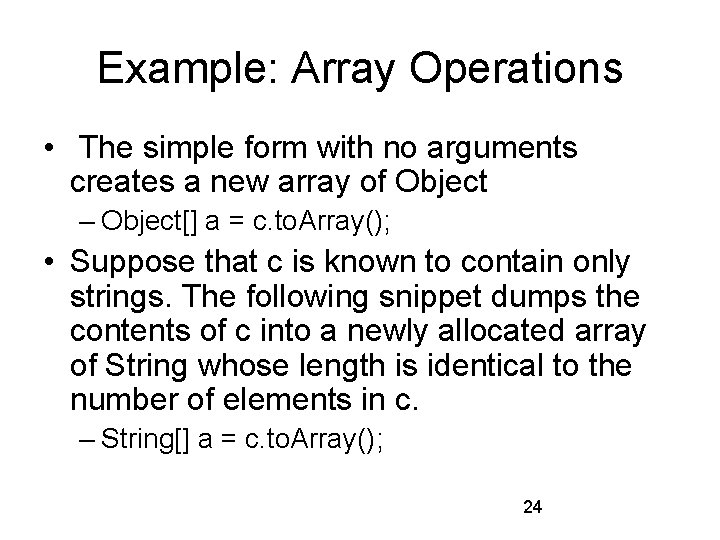 Example: Array Operations

• The simple form with no arguments creates a new array of Object

– Object[] a = c.toArray();

• Suppose that c is known to contain only strings. The following snippet dumps the contents of c into a newly allocated array of String whose length is identical to the number of elements in c.

– String[] a = c.toArray();

24